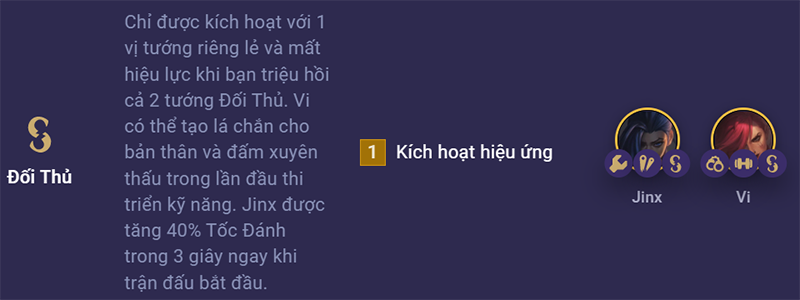 Đối Thủ

Chỉ được kích hoạt với 1 vị tướng riêng lẻ và mất hiệu lực khi bạn triệu hồi cả 2 tướng Đối Thủ. Vi có thể tạo lá chắn cho bản thân và đấm xuyên thấu trong lần đầu thi triển kỹ năng. Jinx được tăng 40% Tốc Đánh trong 3 giây ngay khi trận đấu bắt đầu.

1 Kích hoạt hiệu ứng

Jinx

Vi